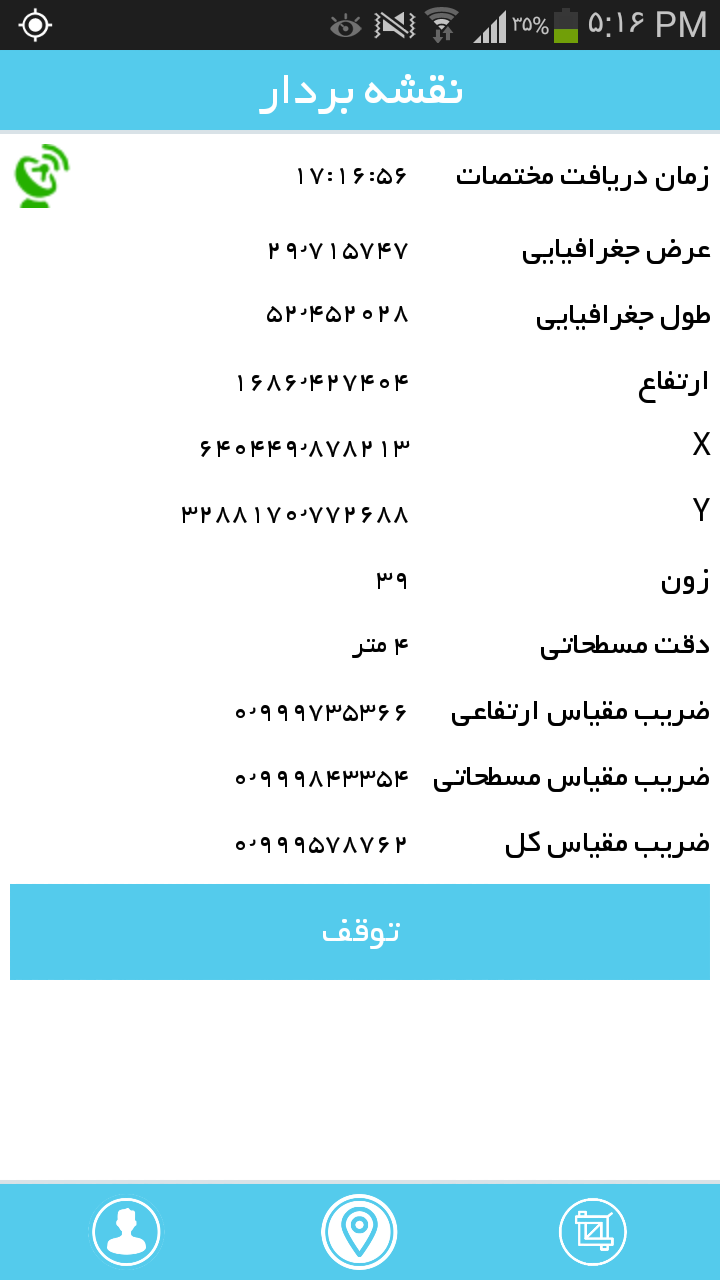 ۳۵% ۵:۱۶ PM

نقشه بردار

زمان دریافت مختصات ۱۷:۱۶:۵۶

عرض جغرافیایی ۲۹٫۷۱۵۷۴۷

طول جغرافیایی ۵۲٫۴۵۲۰۲۸

ارتفاع ۱۶۸۶٫۴۲۷۴۰۴

X ۶۴۰۴۴۹٫۸۷۸۲۱۳

Y ۳۲۸۸۱۷۰٫۷۷۲۶۸۸

زون ۳۹

دقت مسطحاتی ۴ متر

ضریب مقیاس ارتفاعی ۰٫۹۹۹۷۳۵۳۶۶

ضریب مقیاس مسطحاتی ۰٫۹۹۹۸۴۳۳۵۴

ضریب مقیاس کل ۰٫۹۹۹۵۷۸۷۶۲

توقف